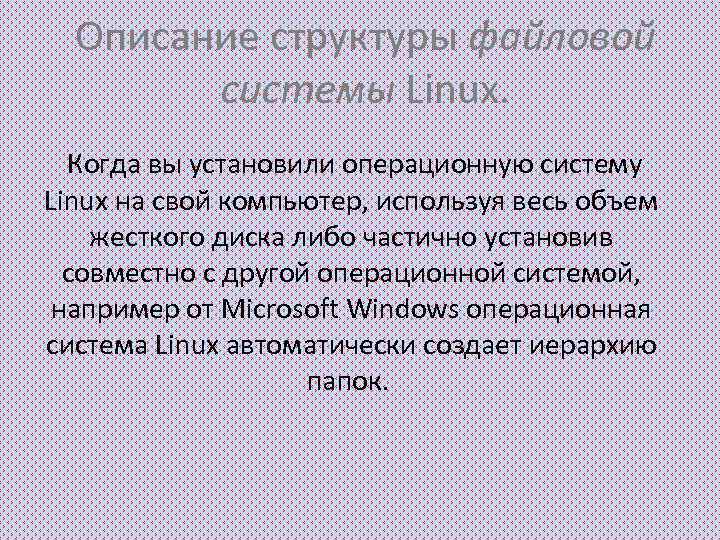 Описание структуры файловой системы Linux.

Когда вы установили операционную систему Linux на свой компьютер, используя весь объем жесткого диска либо частично установив совместно с другой операционной системой, например от Microsoft Windows операционная система Linux автоматически создает иерархию папок.